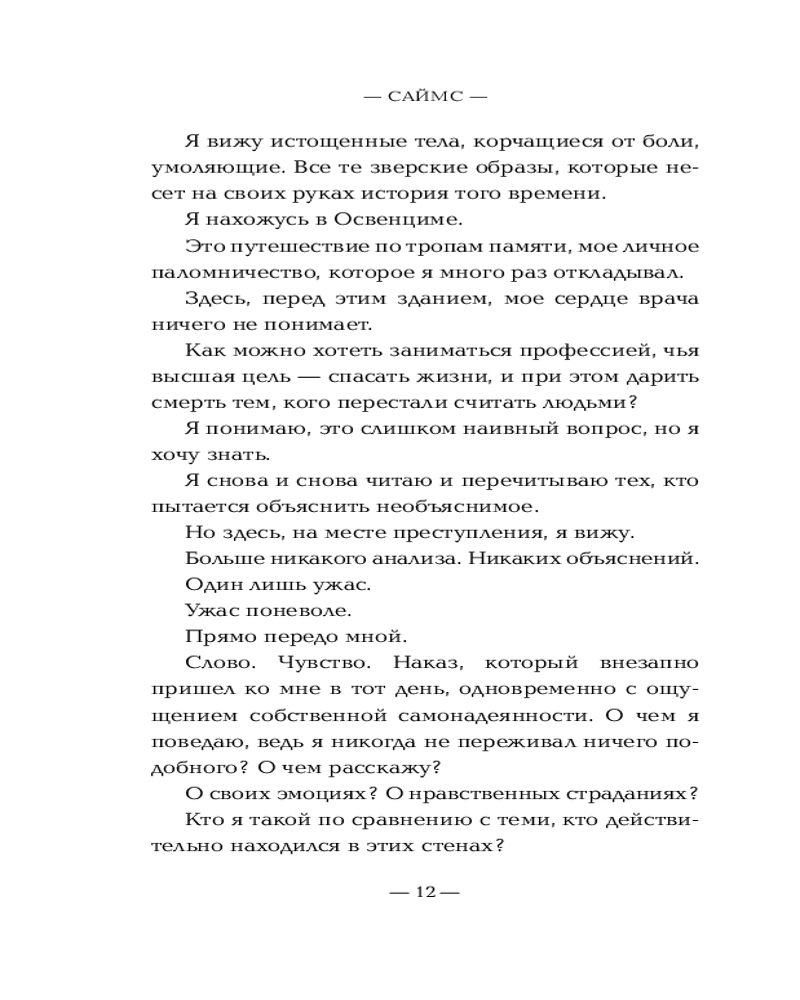 — САЙМС —

Я вижу истощенные тела, корчащиеся от боли, умоляющие. Все те зверские образы, которые несет на своих руках история того времени.

Я нахожусь в Освенциме.

Это путешествие по тропам памяти, мое личное паломничество, которое я много раз откладывал.

Здесь, перед этим зданием, мое сердце врача ничего не понимает.

Как можно хотеть заниматься профессией, чья высшая цель — спасать жизни, и при этом дарить смерть тем, кого перестали считать людьми?

Я понимаю, это слишком наивный вопрос, но я хочу знать.

Я снова и снова читаю и перечитываю тех, кто пытается объяснить необъяснимое.

Но здесь, на месте преступления, я вижу.

Больше никакого анализа. Никаких объяснений.

Один лишь ужас.

Ужас поневоле.

Прямо передо мной.

Слово. Чувство. Наказ, который внезапно пришел ко мне в тот день, одновременно с ощущением собственной самонадеянности. О чем я поведаю, ведь я никогда не переживал ничего подобного? О чем расскажу?

О своих эмоциях? О нравственных страданиях?

Кто я такой по сравнению с теми, кто действительно находился в этих стенах?

— 12 —